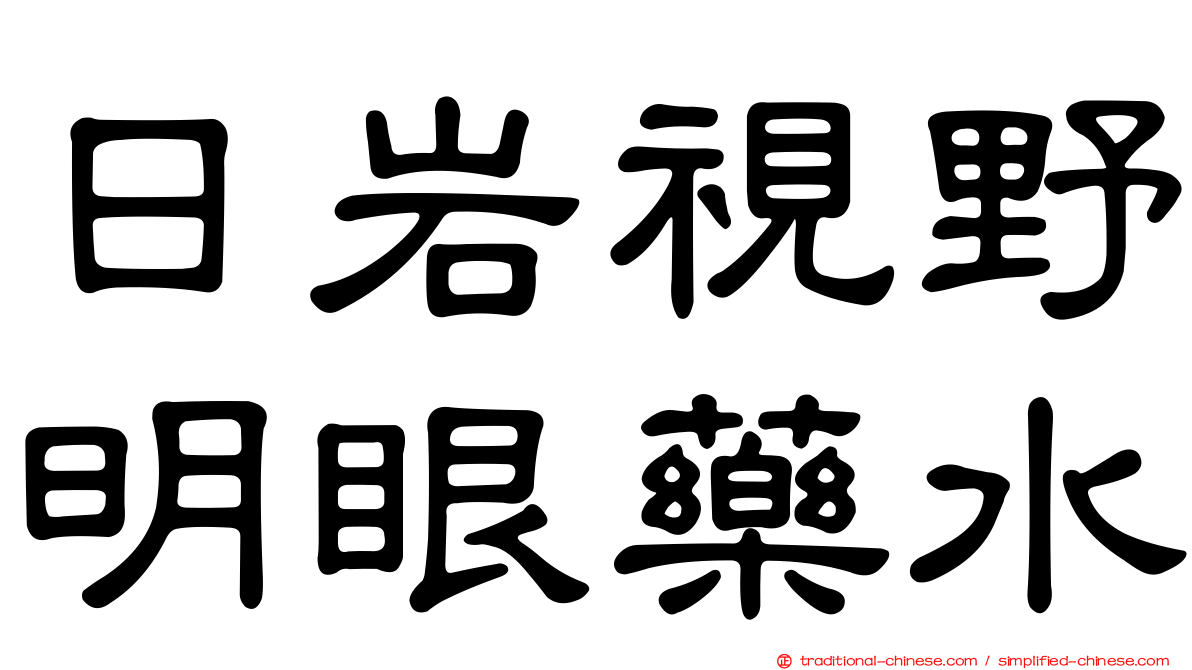 日岩視野
明眼藥水

traditional-chinese.com / simplified-chinese.com